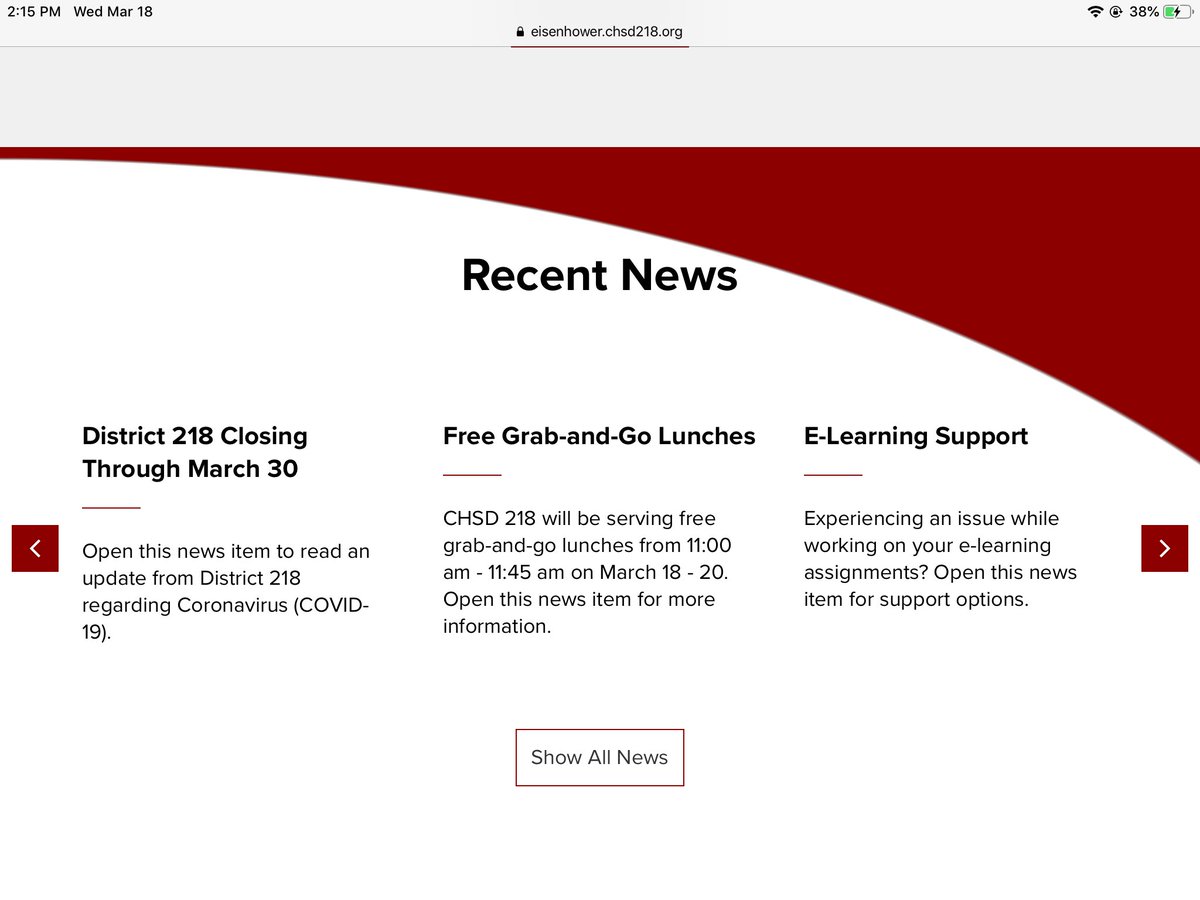 2:15 PM Wed Mar 18

eisenhower.chsd218.org

38%

Recent News

District 218 Closing Through March 30

Open this news item to read an update from District 218 regarding Coronavirus (COVID-19).

Free Grab-and-Go Lunches

CHSD 218 will be serving free grab-and-go lunches from 11:00 am - 11:45 am on March 18 - 20. Open this news item for more information.

E-Learning Support

Experiencing an issue while working on your e-learning assignments? Open this news item for support options.

Show All News